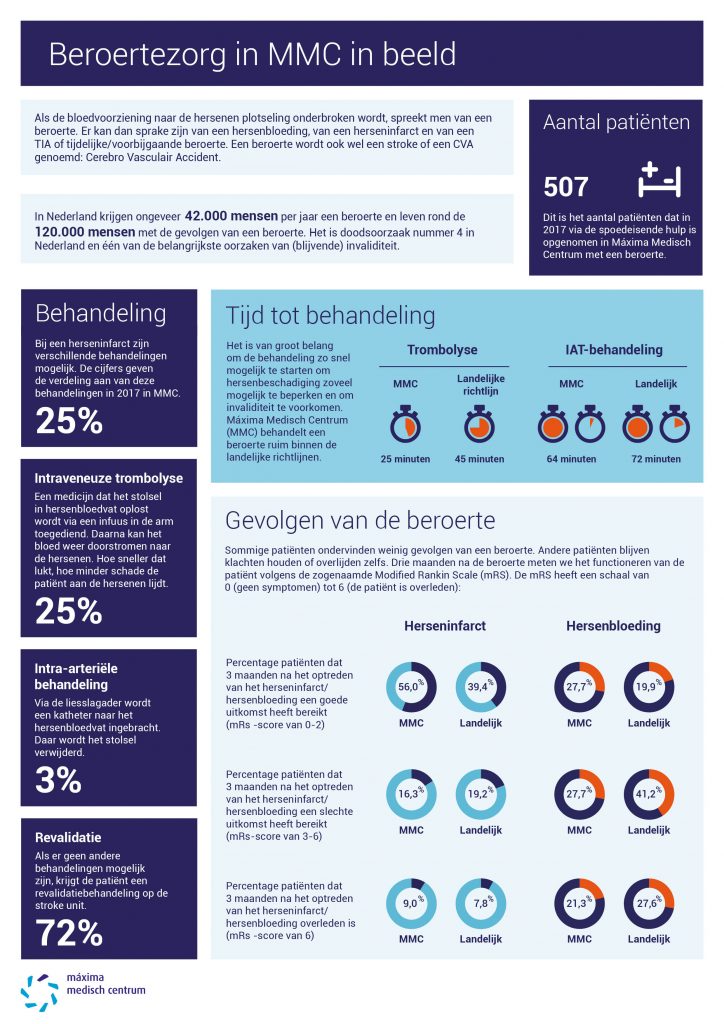 Beroertezorg in MMC in beeld

Als de bloedvoorziening naar de hersenen plotseling onderbroken wordt, spreekt men van een beroerte. Er kan dan sprake zijn van een hersenbloeding, van een herseninfarct en van een TIA of tijdelijke/voorbijgaande beroerte. Een beroerte wordt ook wel een stroke of een CVA genoemd: Cerebro Vasculair Accident.

In Nederland krijgen ongeveer 42.000 mensen per jaar een beroerte en leven rond de 120.000 mensen met de gevolgen van een beroerte. Het is doodsoorzaak nummer 4 in Nederland en één van de belangrijkste oorzaken van (blijvende) invaliditeit.

Aantal patiënten

507

Dit is het aantal patiënten dat in 2017 via de spoedeisende hulp is opgenomen in Máxima Medisch Centrum met een beroerte.

Behandeling

Bij een herseninfarct zijn verschillende behandelingen mogelijk. De cijfers geven de verdeling aan van deze behandelingen in 2017 in MMC.

25%

Intraveneuze trombolyse

Een medicijn dat het stolsel in hersenbloedvat oplost wordt via een infuus in de arm toegediend. Daarna kan het bloed weer doorstromen naar de hersenen. Hoe sneller dat lukt, hoe minder schade de patiënt aan de hersenen lijdt.

25%

Intra-arteriële behandeling

Via de liesslagader wordt een katheter naar het hersenbloedvat ingebracht. Daar wordt het stolsel verwijderd.

3%

Revalidatie

Als er geen andere behandelingen mogelijk zijn, krijgt de patiënt een revalidatiebehandeling op de stroke unit.

72%

Tijd tot behandeling

Het is van groot belang om de behandeling zo snel mogelijk te starten om hersenbeschadiging zoveel mogelijk te beperken en om invaliditeit te voorkomen. Máxima Medisch Centrum (MMC) behandelt een beroerte ruim binnen de landelijke richtlijnen.

Trombolyse

MMC
25 minuten

Landelijke richtlijn
45 minuten

IAT-behandeling

MMC
64 minuten

Landelijk
72 minuten

Gevolgen van de beroerte

Sommige patiënten ondervinden weinig gevolgen van een beroerte. Andere patiënten blijven klachten houden of overlijden zelfs. Drie maanden na de beroerte meten we het functioneren van de patiënt volgens de zogenaamde Modified Rankin Scale (mRS). De mRS heeft een schaal van 0 (geen symptomen) tot 6 (de patiënt is overleden):

Herseninfarct

Hersenbloeding

Percentage patiënten dat 3 maanden na het optreden van het herseninfarct/ hersenbloeding een goede uitkomst heeft bereikt (mRs -score van 0-2)

56,0% MMC
39,4% Landelijk
27,7% MMC
19,9% Landelijk

Percentage patiënten dat 3 maanden na het optreden van het herseninfarct/ hersenbloeding een slechte uitkomst heeft bereikt (mRs-score van 3-6)

16,3% MMC
19,2% Landelijk
27,7% MMC
41,2% Landelijk

Percentage patiënten dat 3 maanden na het optreden van het herseninfarct/ hersenbloeding overleden is (mRs -score van 6)

9,0% MMC
7,8% Landelijk
21,3% MMC
27,6% Landelijk

máxima medisch centrum